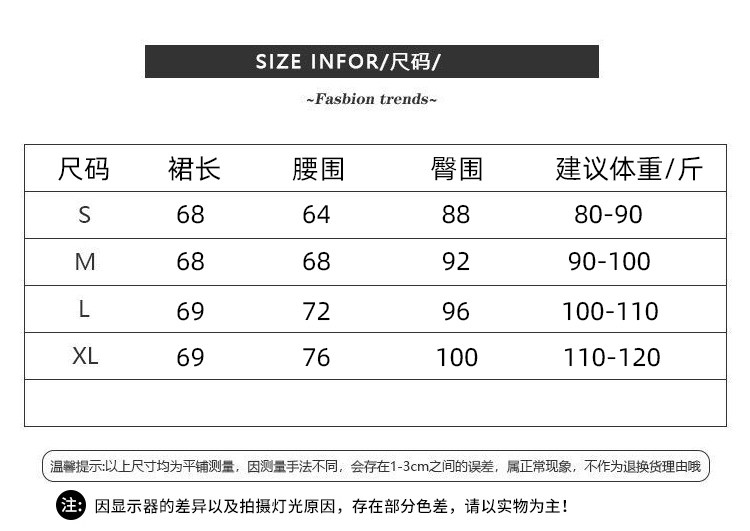 SIZE INFOR/尺码/

~Fasbion trends~

| 尺码 | 裙长 | 腰围 | 臀围 | 建议体重/斤 |
|---|---|---|---|---|
| S | 68 | 64 | 88 | 80-90 |
| M | 68 | 68 | 92 | 90-100 |
| L | 69 | 72 | 96 | 100-110 |
| XL | 69 | 76 | 100 | 110-120 |
| | | | | |

温馨提示:以上尺寸均为平铺测量，因测量手法不同，会存在1-3cm之间的误差，属正常现象，不作为退换货理由哦

注: 因显示器的差异以及拍摄灯光原因，存在部分色差，请以实物为主！